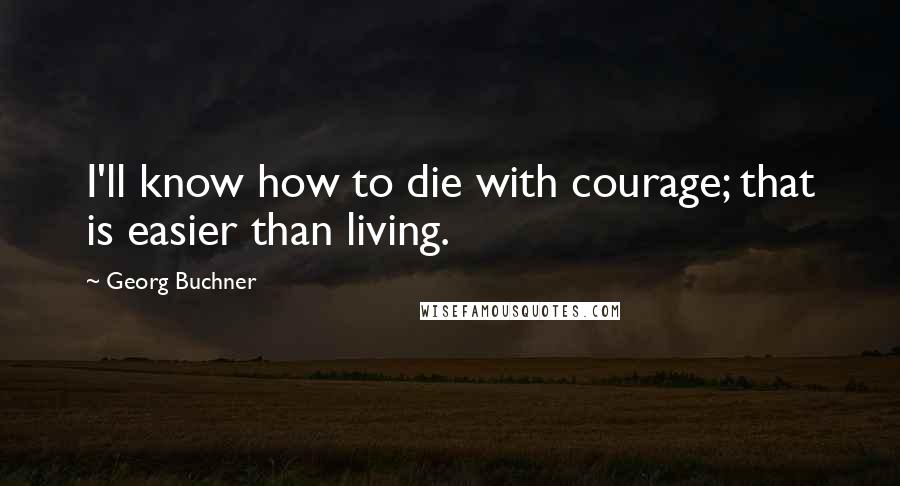 I'll know how to die with courage; that is easier than living.

~ Georg Buchner

WISEFAMOUSQUOTES.COM